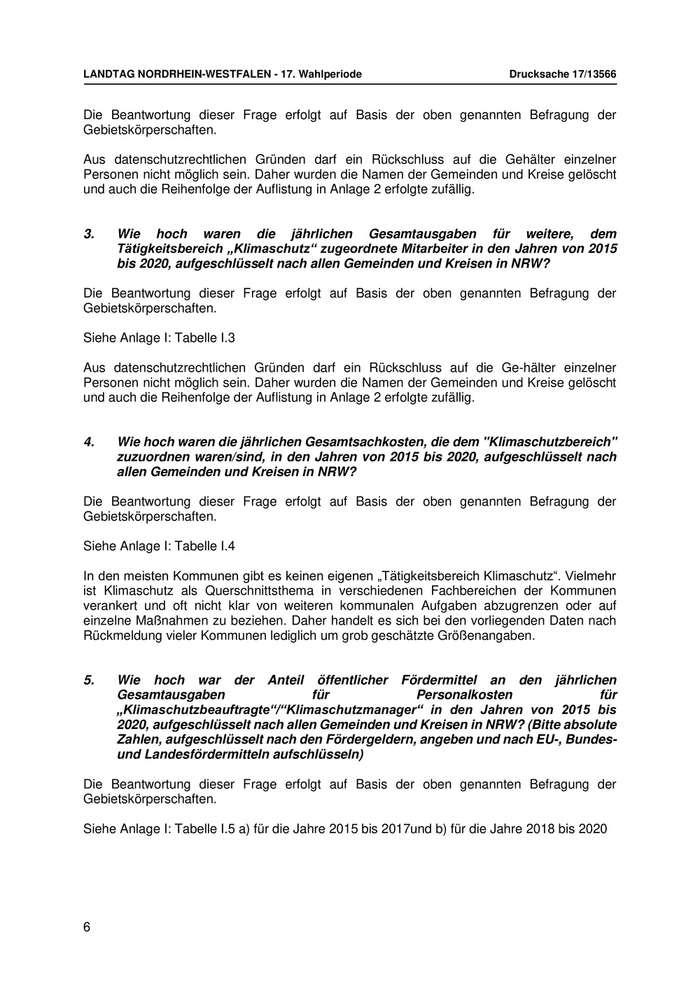 LANDTAG NORDRHEIN-WESTFALEN - 17. Wahlperiode Drucksache 17/13566

Die Beantwortung dieser Frage erfolgt auf Basis der oben genannten Befragung der Gebietskörperschaften.

Aus datenschutzrechtlichen Gründen darf ein Rückschluss auf die Gehälter einzelner Personen nicht möglich sein. Daher wurden die Namen der Gemeinden und Kreise gelöscht und auch die Reihenfolge der Auflistung in Anlage 2 erfolgte zufällig.

3. Wie hoch waren die jährlichen Gesamtausgaben für weitere, dem Tätigkeitsbereich „Klimaschutz“ zugeordnete Mitarbeiter in den Jahren von 2015 bis 2020, aufgeschlüsselt nach allen Gemeinden und Kreisen in NRW?

Die Beantwortung dieser Frage erfolgt auf Basis der oben genannten Befragung der Gebietskörperschaften.

Siehe Anlage I: Tabelle I.3

Aus datenschutzrechtlichen Gründen darf ein Rückschluss auf die Ge-hälter einzelner Personen nicht möglich sein. Daher wurden die Namen der Gemeinden und Kreise gelöscht und auch die Reihenfolge der Auflistung in Anlage 2 erfolgte zufällig.

4. Wie hoch waren die jährlichen Gesamtsachkosten, die dem "Klimaschutzbereich" zuzuordnen waren/sind, in den Jahren von 2015 bis 2020, aufgeschlüsselt nach allen Gemeinden und Kreisen in NRW?

Die Beantwortung dieser Frage erfolgt auf Basis der oben genannten Befragung der Gebietskörperschaften.

Siehe Anlage I: Tabelle I.4

In den meisten Kommunen gibt es keinen eigenen „Tätigkeitsbereich Klimaschutz“. Vielmehr ist Klimaschutz als Querschnittsthema in verschiedenen Fachbereichen der Kommunen verankert und oft nicht klar von weiteren kommunalen Aufgaben abzugrenzen oder auf einzelne Maßnahmen zu beziehen. Daher handelt es sich bei den vorliegenden Daten nach Rückmeldung vieler Kommunen lediglich um grob geschätzte Größenangaben.

5. Wie hoch war der Anteil öffentlicher Fördermittel an den jährlichen Gesamtausgaben für Personalkosten für „Klimaschutzbeauftragte“/“Klimaschutzmanager“ in den Jahren von 2015 bis 2020, aufgeschlüsselt nach allen Gemeinden und Kreisen in NRW? (Bitte absolute Zahlen, aufgeschlüsselt nach den Fördergeldern, angeben und nach EU-, Bundes- und Landesfördermitteln aufschlüsseln)

Die Beantwortung dieser Frage erfolgt auf Basis der oben genannten Befragung der Gebietskörperschaften.

Siehe Anlage I: Tabelle I.5 a) für die Jahre 2015 bis 2017und b) für die Jahre 2018 bis 2020

6